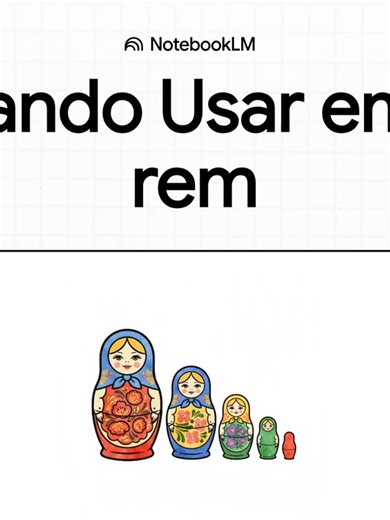 NotebookLM

ando Usar em
rem